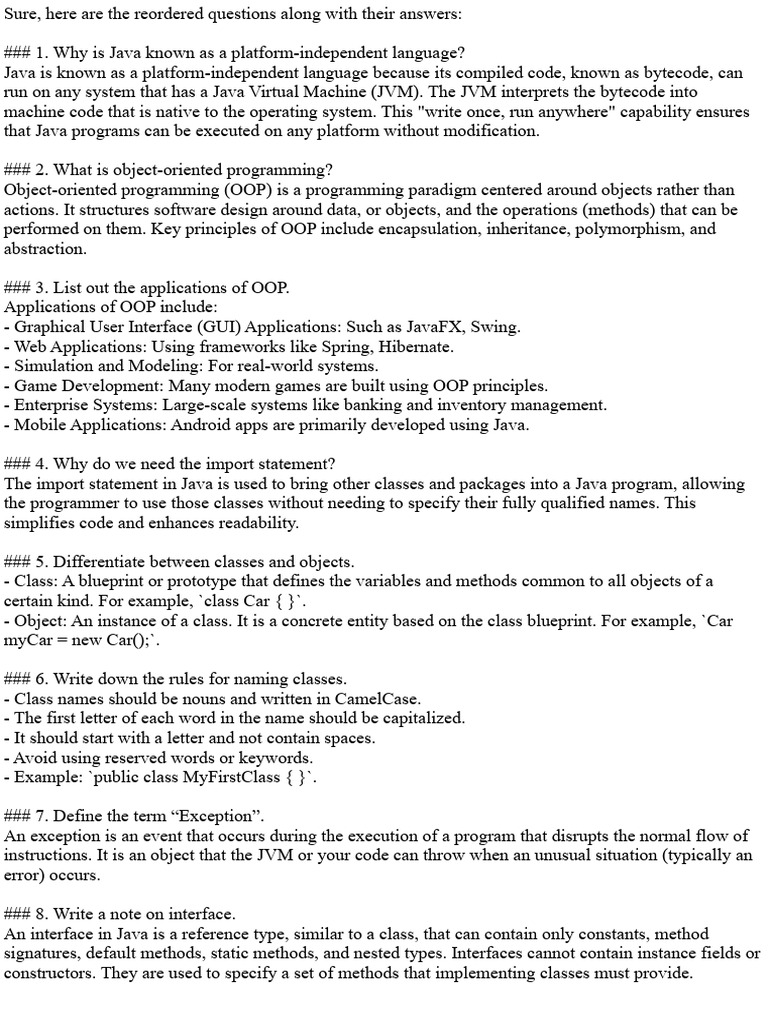 Sure, here are the reordered questions along with their answers:

### 1. Why is Java known as a platform-independent language?
Java is known as a platform-independent language because its compiled code, known as bytecode, can run on any system that has a Java Virtual Machine (JVM). The JVM interprets the bytecode into machine code that is native to the operating system. This "write once, run anywhere" capability ensures that Java programs can be executed on any platform without modification.

### 2. What is object-oriented programming?
Object-oriented programming (OOP) is a programming paradigm centered around objects rather than actions. It structures software design around data, or objects, and the operations (methods) that can be performed on them. Key principles of OOP include encapsulation, inheritance, polymorphism, and abstraction.

### 3. List out the applications of OOP.
Applications of OOP include:
- Graphical User Interface (GUI) Applications: Such as JavaFX, Swing.
- Web Applications: Using frameworks like Spring, Hibernate.
- Simulation and Modeling: For real-world systems.
- Game Development: Many modern games are built using OOP principles.
- Enterprise Systems: Large-scale systems like banking and inventory management.
- Mobile Applications: Android apps are primarily developed using Java.

### 4. Why do we need the import statement?
The import statement in Java is used to bring other classes and packages into a Java program, allowing the programmer to use those classes without needing to specify their fully qualified names. This simplifies code and enhances readability.

### 5. Differentiate between classes and objects.
- Class: A blueprint or prototype that defines the variables and methods common to all objects of a certain kind. For example, `class Car { }`.
- Object: An instance of a class. It is a concrete entity based on the class blueprint. For example, `Car myCar = new Car();`.

### 6. Write down the rules for naming classes.
- Class names should be nouns and written in CamelCase.
- The first letter of each word in the name should be capitalized.
- It should start with a letter and not contain spaces.
- Avoid using reserved words or keywords.
- Example: `public class MyFirstClass { }`.

### 7. Define the term “Exception”.
An exception is an event that occurs during the execution of a program that disrupts the normal flow of instructions. It is an object that the JVM or your code can throw when an unusual situation (typically an error) occurs.

### 8. Write a note on interface.
An interface in Java is a reference type, similar to a class, that can contain only constants, method signatures, default methods, static methods, and nested types. Interfaces cannot contain instance fields or constructors. They are used to specify a set of methods that implementing classes must provide.